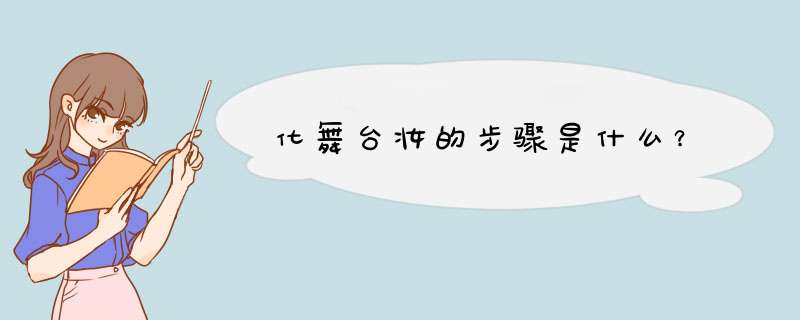 化舞台妆的步骤是什么？